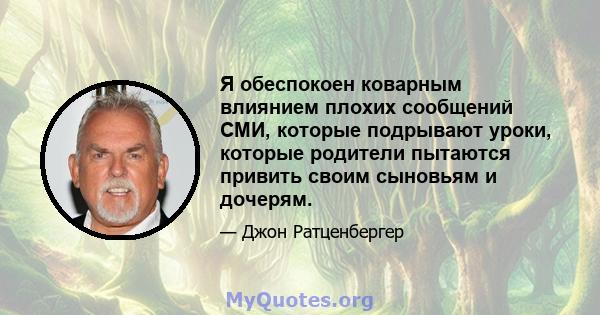 Я обеспокоен коварным влиянием плохих сообщений СМИ, которые подрывают уроки, которые родители пытаются привить своим сыновьям и дочерям.

— Джон Ратценбергер

MyQuotes.org